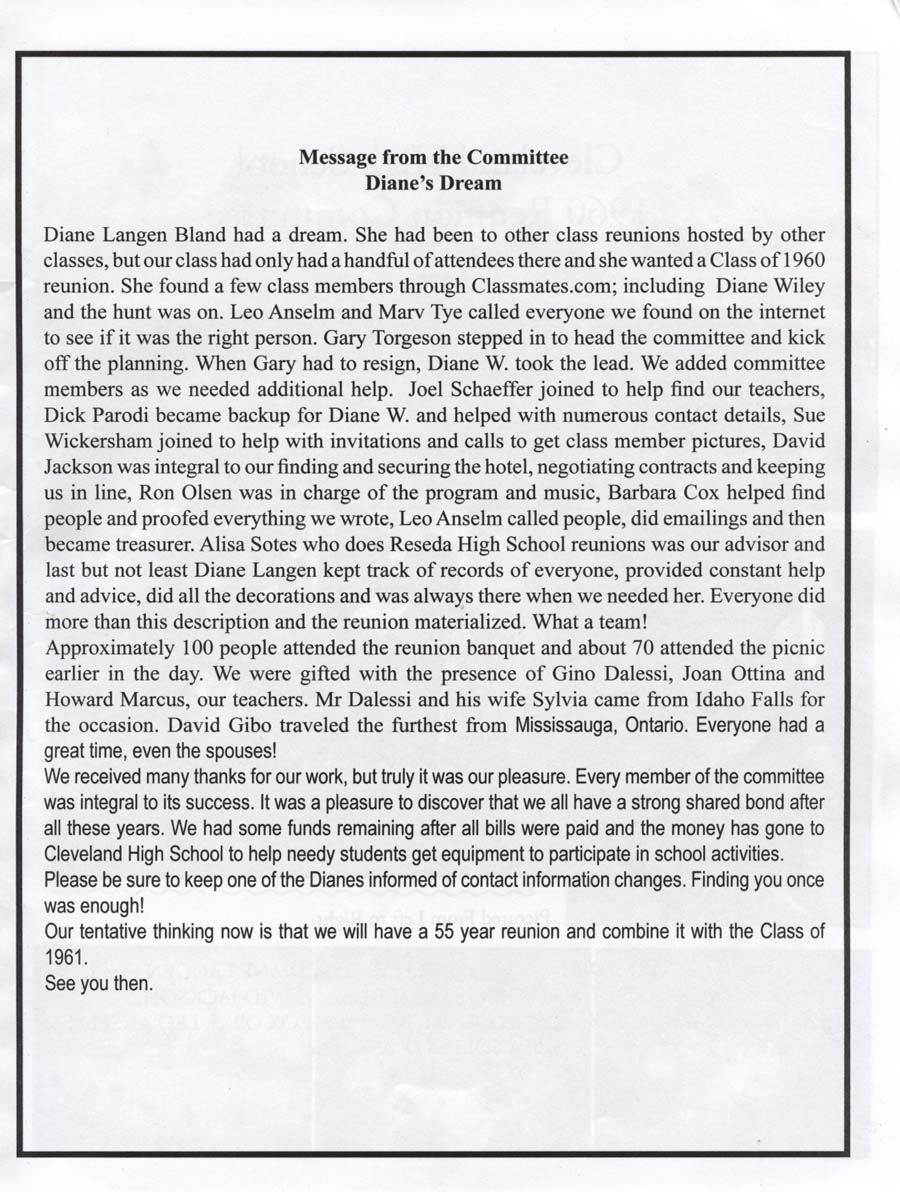 Message from the Committee
Diane's Dream

Diane Langen Bland had a dream. She had been to other class reunions hosted by other classes, but our class had only had a handful of attendees there and she wanted a Class of 1960 reunion. She found a few class members through Classmates.com; including Diane Wiley and the hunt was on. Leo Anselm and Marv Tye called everyone we found on the internet to see if it was the right person. Gary Torgeson stepped in to head the committee and kick off the planning. When Gary had to resign, Diane W. took the lead. We added committee members as we needed additional help. Joel Schaeffer joined to help find our teachers, Dick Parodi became backup for Diane W. and helped with numerous contact details, Sue Wickersham joined to help with invitations and calls to get class member pictures, David Jackson was integral to our finding and securing the hotel, negotiating contracts and keeping us in line, Ron Olsen was in charge of the program and music, Barbara Cox helped find people and proofed everything we wrote, Leo Anselm called people, did emailings and then became treasurer. Alisa Sotes who does Reseda High School reunions was our advisor and last but not least Diane Langen kept track of records of everyone, provided constant help and advice, did all the decorations and was always there when we needed her. Everyone did more than this description and the reunion materialized. What a team!
Approximately 100 people attended the reunion banquet and about 70 attended the picnic earlier in the day. We were gifted with the presence of Gino Dalessi, Joan Ottina and Howard Marcus, our teachers. Mr Dalessi and his wife Sylvia came from Idaho Falls for the occasion. David Gibo traveled the furthest from Mississauga, Ontario. Everyone had a great time, even the spouses!
We received many thanks for our work, but truly it was our pleasure. Every member of the committee was integral to its success. It was a pleasure to discover that we all have a strong shared bond after all these years. We had some funds remaining after all bills were paid and the money has gone to Cleveland High School to help needy students get equipment to participate in school activities.
Please be sure to keep one of the Dianes informed of contact information changes. Finding you once was enough!
Our tentative thinking now is that we will have a 55 year reunion and combine it with the Class of 1961.
See you then.